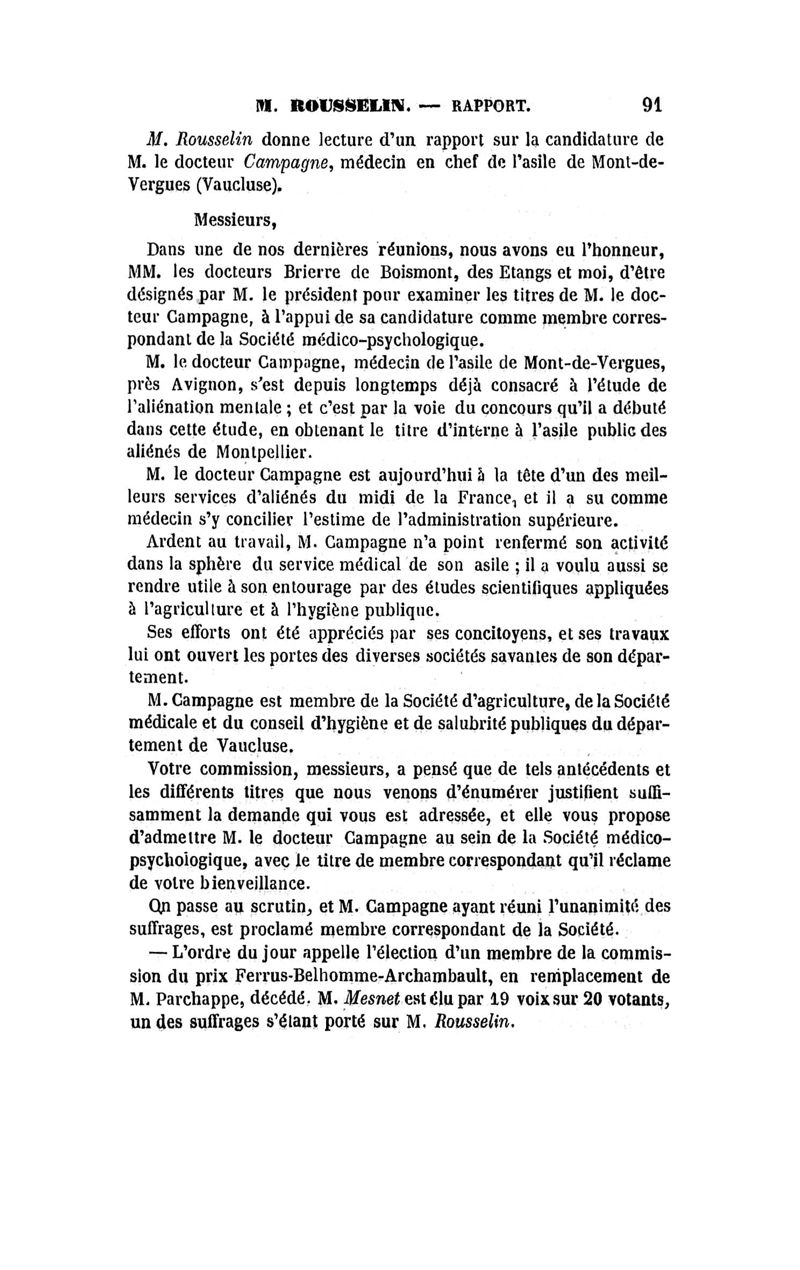 M. ROUSSELIN. — RAPPORT. 91

M. Rousselin donne lecture d'un rapport sur la candidature de M. le docteur Campagne, médecin en chef de l'asile de Mont-de-Vergues (Vaucluse).

Messieurs,

Dans une de nos dernières réunions, nous avons eu l'honneur, MM. les docteurs Brierre de Boismont, des Etangs et moi, d'être désignés par M. le président pour examiner les titres de M. le docteur Campagne, à l'appui de sa candidature comme membre correspondant de la Société médico-psychologique.

M. le docteur Campagne, médecin de l'asile de Mont-de-Vergues, près Avignon, s'est depuis longtemps déjà consacré à l'étude de l'aliénation mentale ; et c'est par la voie du concours qu'il a débuté dans cette étude, en obtenant le titre d'interne à l'asile public des aliénés de Montpellier.

M. le docteur Campagne est aujourd'hui à la tête d'un des meilleurs services d'aliénés du midi de la France, et il a su comme médecin s'y concilier l'estime de l'administration supérieure.

Ardent au travail, M. Campagne n'a point renfermé son activité dans la sphère du service médical de son asile ; il a voulu aussi se rendre utile à son entourage par des études scientifiques appliquées à l'agriculture et à l'hygiène publique.

Ses efforts ont été appréciés par ses concitoyens, et ses travaux lui ont ouvert les portes des diverses sociétés savantes de son département.

M. Campagne est membre de la Société d'agriculture, de la Société médicale et du conseil d'hygiène et de salubrité publiques du département de Vaucluse.

Votre commission, messieurs, a pensé que de tels antécédents et les différents titres que nous venons d'énumérer justifient suffisamment la demande qui vous est adressée, et elle vous propose d'admettre M. le docteur Campagne au sein de la Société médico-psychologique, avec le titre de membre correspondant qu'il réclame de votre bienveillance.

On passe au scrutin, et M. Campagne ayant réuni l'unanimité des suffrages, est proclamé membre correspondant de la Société.

— L'ordre du jour appelle l'élection d'un membre de la commission du prix Ferrus-Belhomme-Archambault, en remplacement de M. Parchappe, décédé. M. Mesnet est élu par 19 voix sur 20 votants, un des suffrages s'étant porté sur M. Rousselin.